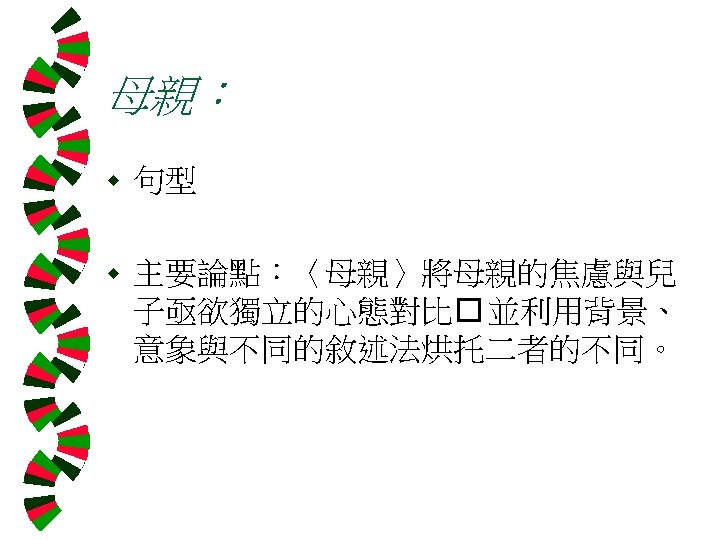 母親：

• 句型

• 主要論點：〈母親〉將母親的焦慮與兒子亟欲獨立的心態對比□並利用背景、意象與不同的敘述法烘托二者的不同。